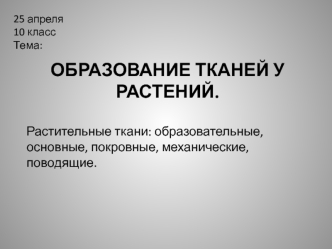 25 апреля
10 класс
Тема:

ОБРАЗОВАНИЕ ТКАНЕЙ У РАСТЕНИЙ.

Растительные ткани: образовательные, основные, покровные, механические, поводящие.